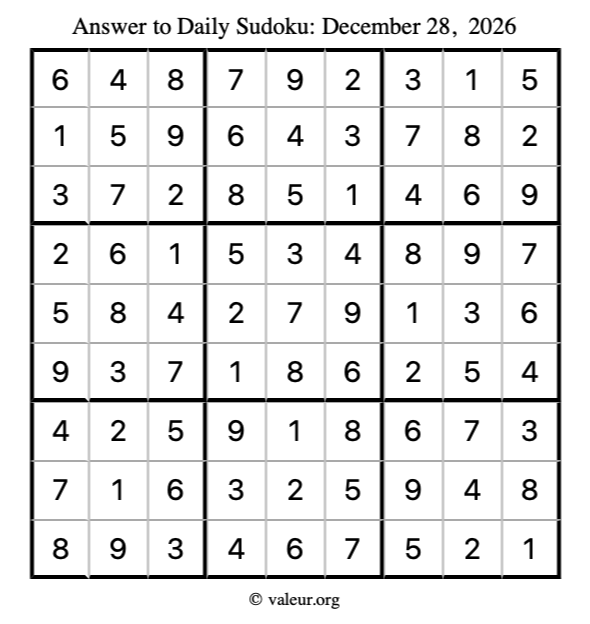 Answer to Daily Sudoku: December 28, 2026

| | | | | | | | | |
|---|---|---|---|---|---|---|---|---|
| 6 | 4 | 8 | 7 | 9 | 2 | 3 | 1 | 5 |
| 1 | 5 | 9 | 6 | 4 | 3 | 7 | 8 | 2 |
| 3 | 7 | 2 | 8 | 5 | 1 | 4 | 6 | 9 |
| 2 | 6 | 1 | 5 | 3 | 4 | 8 | 9 | 7 |
| 5 | 8 | 4 | 2 | 7 | 9 | 1 | 3 | 6 |
| 9 | 3 | 7 | 1 | 8 | 6 | 2 | 5 | 4 |
| 4 | 2 | 5 | 9 | 1 | 8 | 6 | 7 | 3 |
| 7 | 1 | 6 | 3 | 2 | 5 | 9 | 4 | 8 |
| 8 | 9 | 3 | 4 | 6 | 7 | 5 | 2 | 1 |

© valeur.org